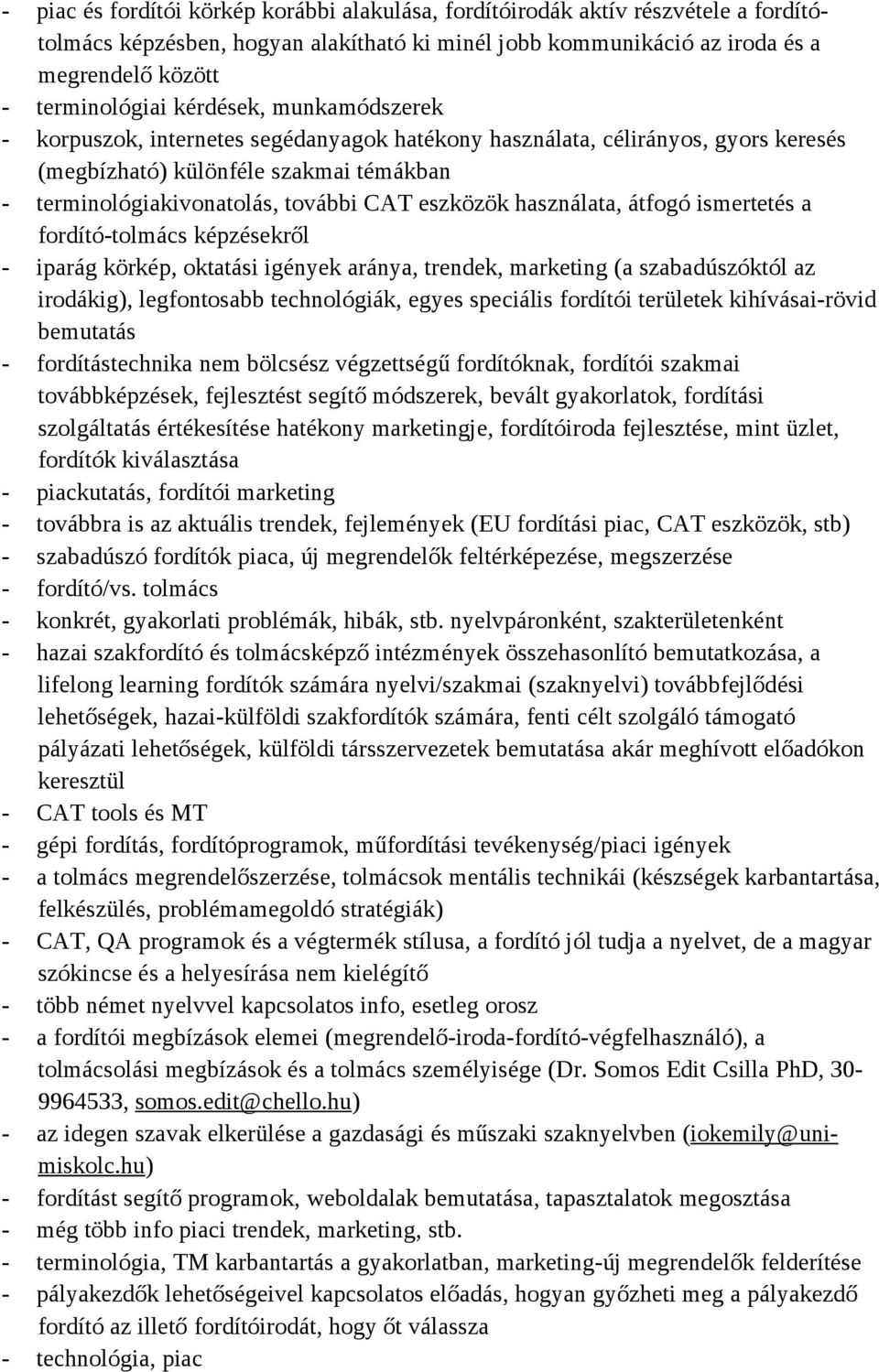 - piac és fordítói körkép korábbi alakulása, fordítóirodák aktív részvétele a fordító-tolmács képzésben, hogyan alakítható ki minél jobb kommunikáció az iroda és a megrendelő között
- terminológiai kérdések, munkamódszerek
- korpuszok, internetes segédanyagok hatékony használata, célirányos, gyors keresés (megbízható) különféle szakmai témákban
- terminológiakivonatolás, további CAT eszközök használata, átfogó ismertetés a fordító-tolmács képzésekről
- iparág körkép, oktatási igények aránya, trendek, marketing (a szabadúszóktól az irodákig), legfontosabb technológiák, egyes speciális fordítói területek kihívásai-rövid bemutatás
- fordítástechnika nem bölcsész végzettségű fordítóknak, fordítói szakmai továbbképzések, fejlesztést segítő módszerek, bevált gyakorlatok, fordítási szolgáltatás értékesítése hatékony marketingje, fordítóiroda fejlesztése, mint üzlet, fordítók kiválasztása
- piackutatás, fordítói marketing
- továbbra is az aktuális trendek, fejlemények (EU fordítási piac, CAT eszközök, stb)
- szabadúszó fordítók piaca, új megrendelők feltérképezése, megszerzése
- fordító/vs. tolmács
- konkrét, gyakorlati problémák, hibák, stb. nyelvpáronként, szakterületenként
- hazai szakfordító és tolmácsképző intézmények összehasonlító bemutatkozása, a lifelong learning fordítók számára nyelvi/szakmai (szaknyelvi) továbbfejlődési lehetőségek, hazai-külföldi szakfordítók számára, fenti célt szolgáló támogató pályázati lehetőségek, külföldi társszervezetek bemutatása akár meghívott előadókon keresztül
- CAT tools és MT
- gépi fordítás, fordítóprogramok, műfordítási tevékenység/piaci igények
- a tolmács megrendelőszerzése, tolmácsok mentális technikái (készségek karbantartása, felkészülés, problémamegoldó stratégiák)
- CAT, QA programok és a végtermék stílusa, a fordító jól tudja a nyelvet, de a magyar szókincse és a helyesírása nem kielégítő
- több német nyelvvel kapcsolatos info, esetleg orosz
- a fordítói megbízások elemei (megrendelő-iroda-fordító-végfelhasználó), a tolmácsolási megbízások és a tolmács személyisége (Dr. Somos Edit Csilla PhD, 30-9964533, somos.edit@chello.hu)
- az idegen szavak elkerülése a gazdasági és műszaki szaknyelvben (iokemily@uni-miskolc.hu)
- fordítást segítő programok, weboldalak bemutatása, tapasztalatok megosztása
- még több info piaci trendek, marketing, stb.
- terminológia, TM karbantartás a gyakorlatban, marketing-új megrendelők felderítése
- pályakezdők lehetőségeivel kapcsolatos előadás, hogyan győzheti meg a pályakezdő fordító az illető fordítóirodát, hogy őt válassza
- technológia, piac